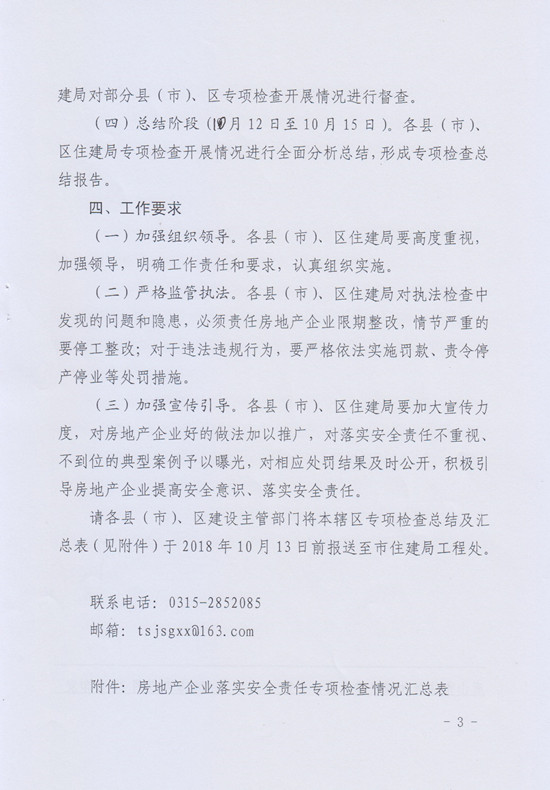 建局对部分县（市）、区专项检查开展情况进行督查。

（四）总结阶段（10月12日至10月15日）。各县（市）、区住建局专项检查开展情况进行全面分析总结，形成专项检查总结报告。

四、工作要求

（一）加强组织领导。各县（市）、区住建局要高度重视，加强领导，明确工作责任和要求，认真组织实施。

（二）严格监管执法。各县（市）、区住建局对执法检查中发现的问题和隐患，必须责任房地产企业限期整改，情节严重的要停工整改；对于违法违规行为，要严格依法实施罚款、责令停产停业等处罚措施。

（三）加强宣传引导。各县（市）、区住建局要加大宣传力度，对房地产企业好的做法加以推广，对落实安全责任不重视、不到位的典型案例予以曝光，对相应处罚结果及时公开，积极引导房地产企业提高安全意识、落实安全责任。

请各县（市）、区建设主管部门将本辖区专项检查总结及汇总表（见附件）于2018年10月13日前报送至市住建局工程处。

联系电话：0315-2852085
邮箱：tsjsgxx@163.com

附件：房地产企业落实安全责任专项检查情况汇总表

- 3 -